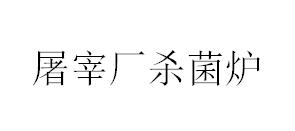 屠宰厂杀菌炉